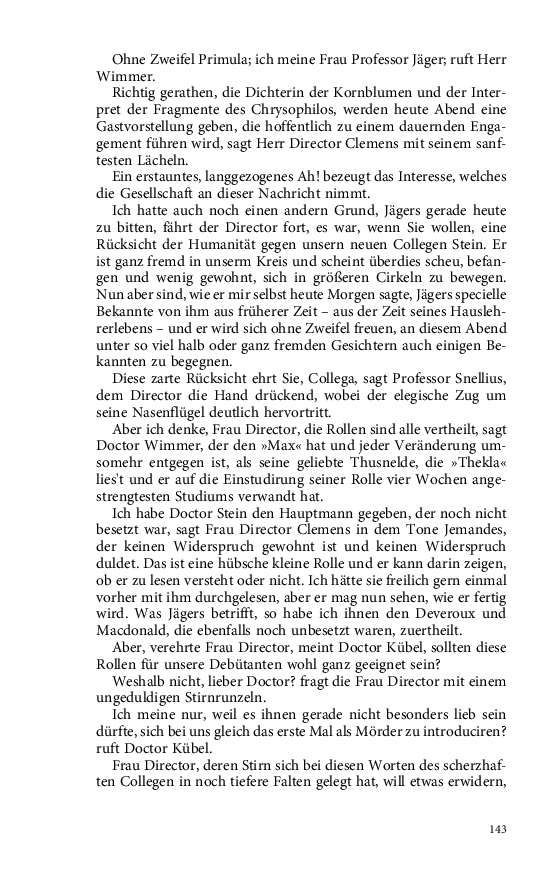 Ohne Zweifel Primula; ich meine Frau Professor Jäger; ruft Herr Wimmer.

Richtig gerathen, die Dichterin der Kornblumen und der Interpret der Fragmente des Chrysophilos, werden heute Abend eine Gastvorstellung geben, die hoffentlich zu einem dauernden Engagement führen wird, sagt Herr Director Clemens mit seinem sanftesten Lächeln.

Ein erstauntes, langgezogenes Ah! bezeugt das Interesse, welches die Gesellschaft an dieser Nachricht nimmt.

Ich hatte auch noch einen andern Grund, Jägers gerade heute zu bitten, fährt der Director fort, es war, wenn Sie wollen, eine Rücksicht der Humanität gegen unsern neuen Collegen Stein. Er ist ganz fremd in unserm Kreis und scheint überdies scheu, befangen und wenig gewohnt, sich in größeren Cirkeln zu bewegen. Nun aber sind, wie er mir selbst heute Morgen sagte, Jägers specielle Bekannte von ihm aus früherer Zeit – aus der Zeit seines Hauslehrerlebens – und er wird sich ohne Zweifel freuen, an diesem Abend unter so viel halb oder ganz fremden Gesichtern auch einigen Bekannten zu begegnen.

Diese zarte Rücksicht ehrt Sie, Collega, sagt Professor Snellius, dem Director die Hand drückend, wobei der elegische Zug um seine Nasenflügel deutlich hervortritt.

Aber ich denke, Frau Director, die Rollen sind alle vertheilt, sagt Doctor Wimmer, der den »Max« hat und jeder Veränderung umsomehr entgegen ist, als seine geliebte Thusnelde, die »Thekla« lies't und er auf die Einstudirung seiner Rolle vier Wochen angestrengtesten Studiums verwandt hat.

Ich habe Doctor Stein den Hauptmann gegeben, der noch nicht besetzt war, sagt Frau Director Clemens in dem Tone Jemandes, der keinen Widerspruch gewohnt ist und keinen Widerspruch duldet. Das ist eine hübsche kleine Rolle und er kann darin zeigen, ob er zu lesen versteht oder nicht. Ich hätte sie freilich gern einmal vorher mit ihm durchgelesen, aber er mag nun sehen, wie er fertig wird. Was Jägers betrifft, so habe ich ihnen den Deveroux und Macdonald, die ebenfalls noch unbesetzt waren, zuertheilt.

Aber, verehrte Frau Director, meint Doctor Kübel, sollten diese Rollen für unsere Debütanten wohl ganz geeignet sein?

Weshalb nicht, lieber Doctor? fragt die Frau Director mit einem ungeduldigen Stirnrunzeln.

Ich meine nur, weil es ihnen gerade nicht besonders lieb sein dürfte, sich bei uns gleich das erste Mal als Mörder zu introduciren? ruft Doctor Kübel.

Frau Director, deren Stirn sich bei diesen Worten des scherzhaften Collegen in noch tiefere Falten gelegt hat, will etwas erwidern,

143